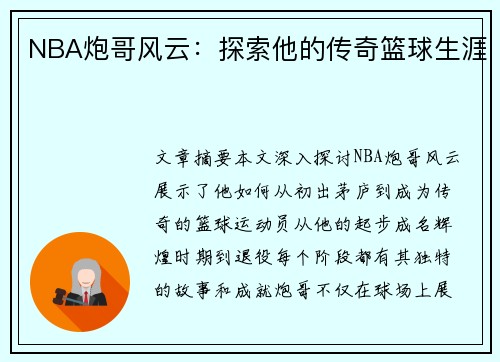 NBA炮哥风云：探索他的传奇篮球生涯

文章摘要本文深入探讨NBA炮哥风云展示了他如何从初出茅庐到成为传奇的篮球运动员从他的起步成名辉煌时期到退役每个阶段都有其独特的故事和成就炮哥不仅在球场上展